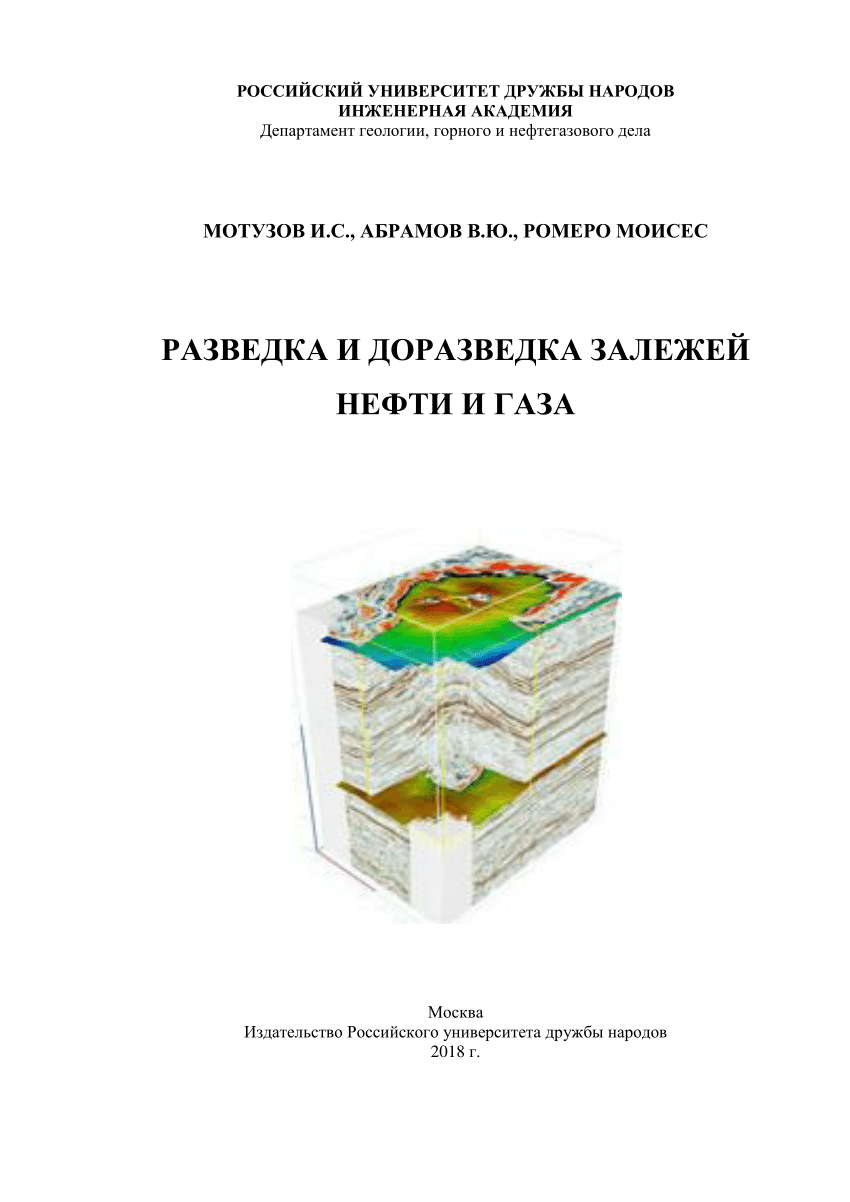 РОССИЙСКИЙ УНИВЕРСИТЕТ ДРУЖБЫ НАРОДОВ
ИНЖЕНЕРНАЯ АКАДЕМИЯ
Департамент геологии, горного и нефтегазового дела

МОТУЗОВ И.С., АБРАМОВ В.Ю., РОМЕРО МОИСЕС

РАЗВЕДКА И ДОРАЗВЕДКА ЗАЛЕЖЕЙ
НЕФТИ И ГАЗА

Москва
Издательство Российского университета дружбы народов
2018 г.